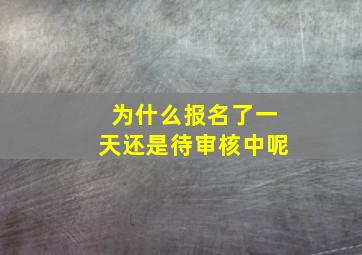 为什么报名了一天还是待审核中呢